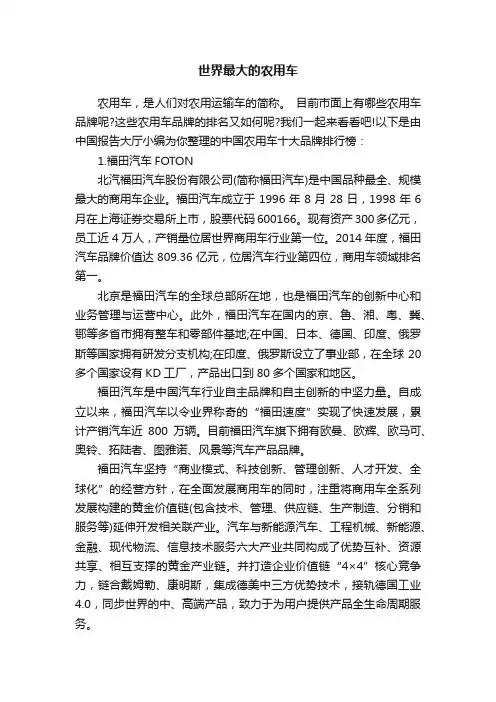 世界最大的农用车

农用车，是人们对农用运输车的简称。 目前市面上有哪些农用车品牌呢?这些农用车品牌的排名又如何呢?我们一起来看看吧!以下是由中国报告大厅小编为你整理的中国农用车十大品牌排行榜：

1.福田汽车 FOTON

北汽福田汽车股份有限公司(简称福田汽车)是中国品种最全、规模最大的商用车企业。福田汽车成立于 1996 年 8 月 28 日，1998 年 6 月在上海证券交易所上市，股票代码 600166。现有资产 300 多亿元，员工近 4 万人，产销量位居世界商用车行业第一位。2014 年度，福田汽车品牌价值达 809.36 亿元，位居汽车行业第四位，商用车领域排名第一。

北京是福田汽车的全球总部所在地，也是福田汽车的创新中心和业务管理与运营中心。此外，福田汽车在国内的京、鲁、湘、粤、冀、鄂等多省市拥有整车和零部件基地;在中国、日本、德国、印度、俄罗斯等国家拥有研发分支机构;在印度、俄罗斯设立了事业部，在全球 20 多个国家设有 KD 工厂，产品出口到 80 多个国家和地区。

福田汽车是中国汽车行业自主品牌和自主创新的中坚力量。自成立以来，福田汽车以令业界称奇的“福田速度”实现了快速发展，累计产销汽车近 800 万辆。目前福田汽车旗下拥有欧曼、欧辉、欧马可、奥铃、拓陆者、图雅诺、风景等汽车产品品牌。

福田汽车坚持“商业模式、科技创新、管理创新、人才开发、全球化”的经营方针，在全面发展商用车的同时，注重将商用车全系列发展构建的黄金价值链(包含技术、管理、供应链、生产制造、分销和服务等)延伸开发相关联产业。汽车与新能源汽车、工程机械、新能源、金融、现代物流、信息技术服务六大产业共同构成了优势互补、资源共享、相互支撑的黄金产业链。并打造企业价值链“4×4”核心竞争力，链合戴姆勒、康明斯，集成德美中三方优势技术，接轨德国工业 4.0，同步世界的中、高端产品，致力于为用户提供产品全生命周期服务。